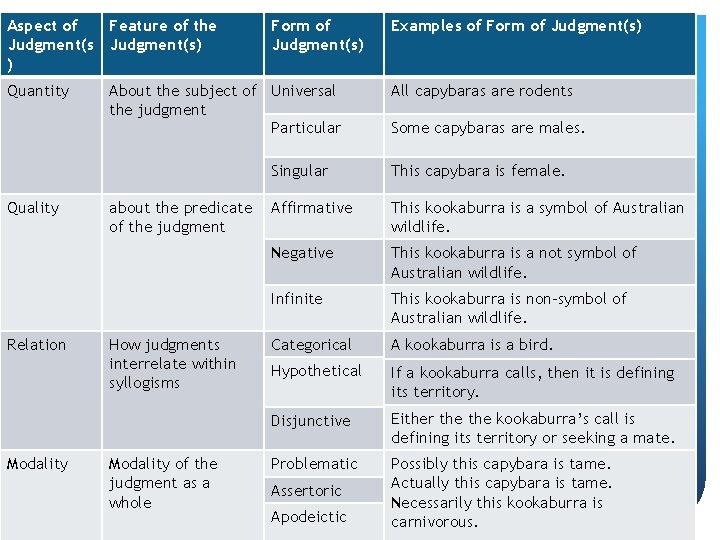 | Aspect of Judgment(s) | Feature of the Judgment(s) | Form of Judgment(s) | Examples of Form of Judgment(s) |
|---|---|---|---|
| Quantity | About the subject of the judgment | Universal | All capybaras are rodents |
| | | Particular | Some capybaras are males. |
| | | Singular | This capybara is female. |
| Quality | about the predicate of the judgment | Affirmative | This kookaburra is a symbol of Australian wildlife. |
| | | Negative | This kookaburra is a not symbol of Australian wildlife. |
| | | Infinite | This kookaburra is non-symbol of Australian wildlife. |
| Relation | How judgments interrelate within syllogisms | Categorical | A kookaburra is a bird. |
| | | Hypothetical | If a kookaburra calls, then it is defining its territory. |
| | | Disjunctive | Either the the kookaburra's call is defining its territory or seeking a mate. |
| Modality | Modality of the judgment as a whole | Problematic | Possibly this capybara is tame. |
| | | Assertoric | Actually this capybara is tame. |
| | | Apodeictic | Necessarily this kookaburra is carnivorous. |